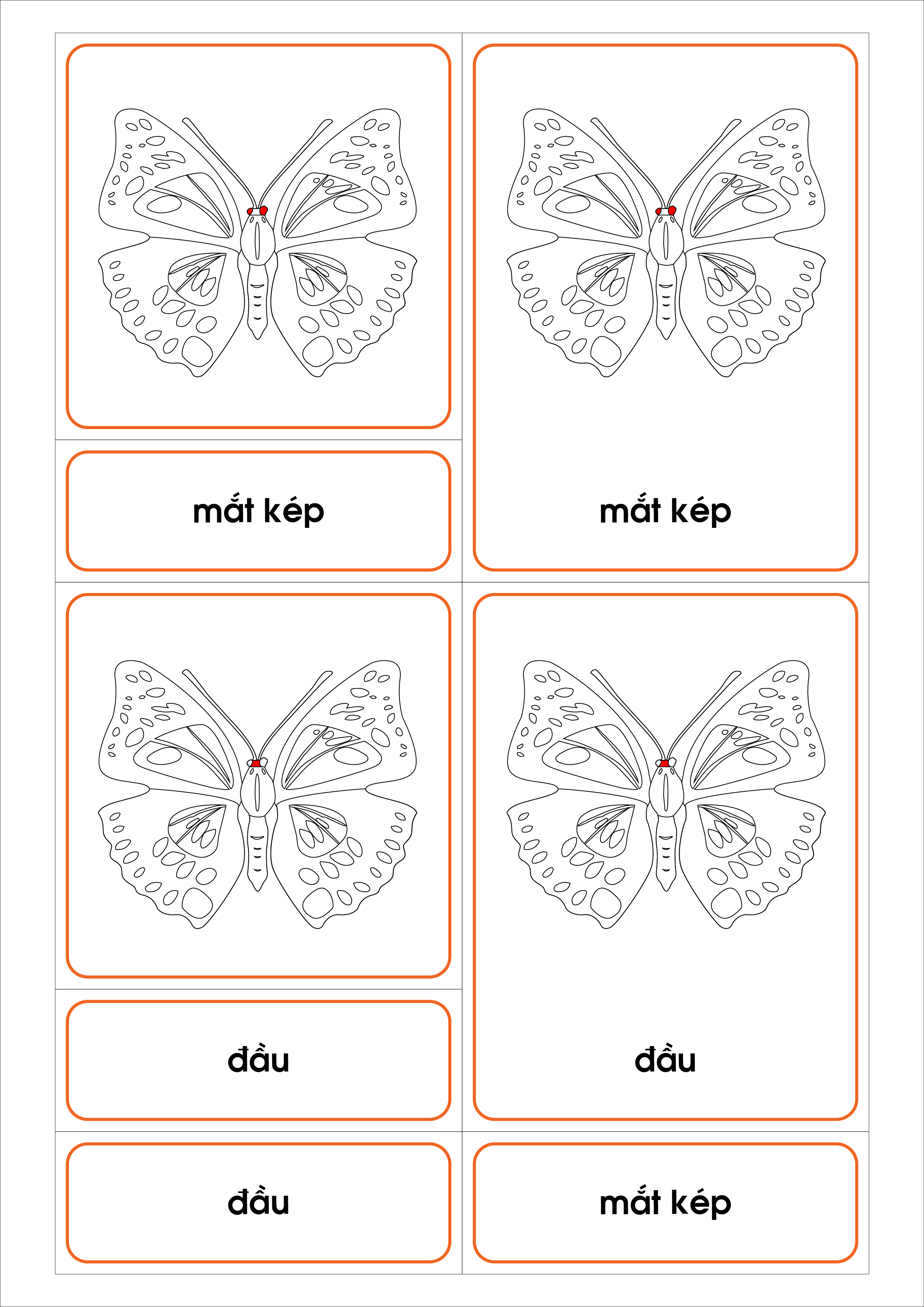 mắt kép

mắt kép

đầu

đầu

đầu

mắt kép